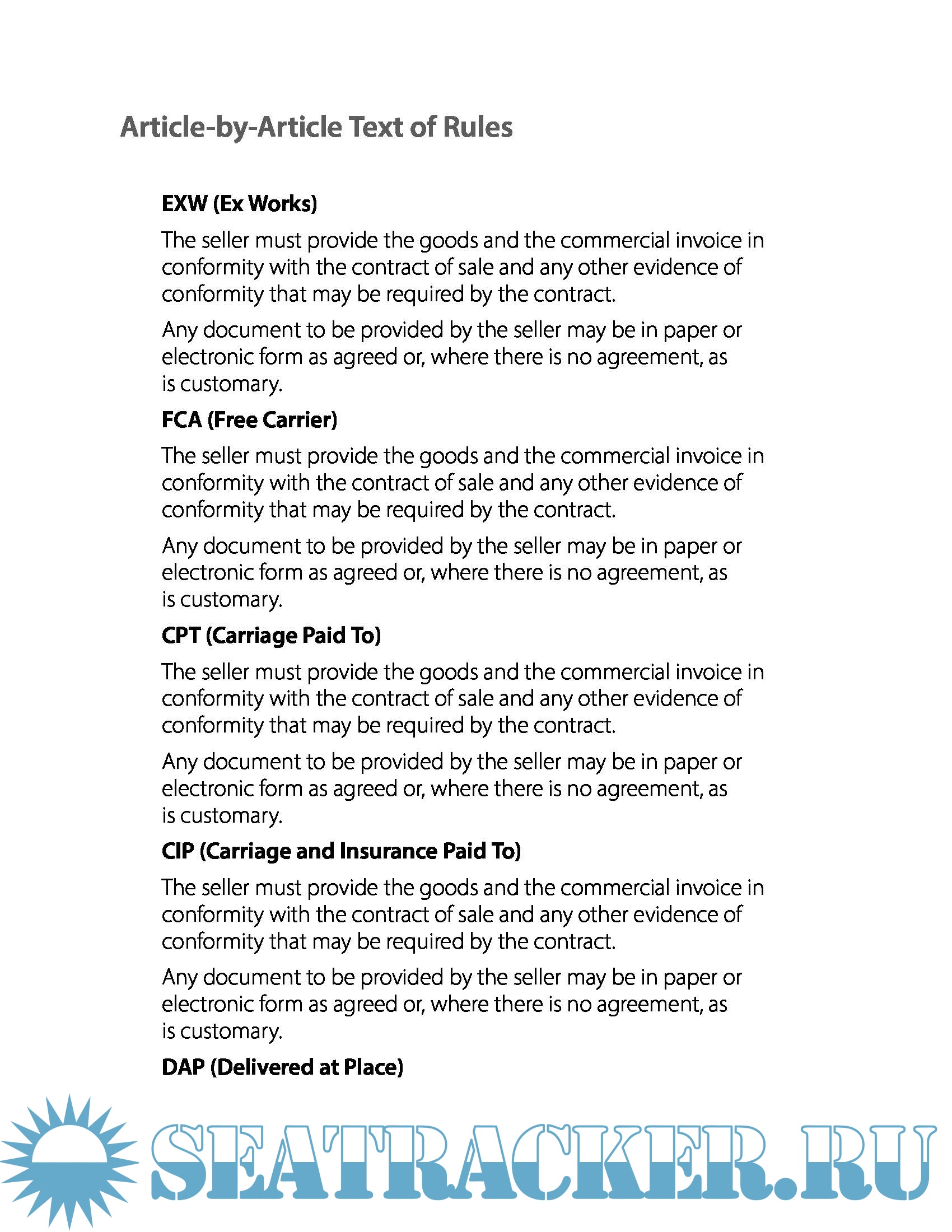 Article-by-Article Text of Rules

EXW (Ex Works)

The seller must provide the goods and the commercial invoice in conformity with the contract of sale and any other evidence of conformity that may be required by the contract.

Any document to be provided by the seller may be in paper or electronic form as agreed or, where there is no agreement, as is customary.

FCA (Free Carrier)

The seller must provide the goods and the commercial invoice in conformity with the contract of sale and any other evidence of conformity that may be required by the contract.

Any document to be provided by the seller may be in paper or electronic form as agreed or, where there is no agreement, as is customary.

CPT (Carriage Paid To)

The seller must provide the goods and the commercial invoice in conformity with the contract of sale and any other evidence of conformity that may be required by the contract.

Any document to be provided by the seller may be in paper or electronic form as agreed or, where there is no agreement, as is customary.

CIP (Carriage and Insurance Paid To)

The seller must provide the goods and the commercial invoice in conformity with the contract of sale and any other evidence of conformity that may be required by the contract.

Any document to be provided by the seller may be in paper or electronic form as agreed or, where there is no agreement, as is customary.

DAP (Delivered at Place)

SEATRACKER.RU